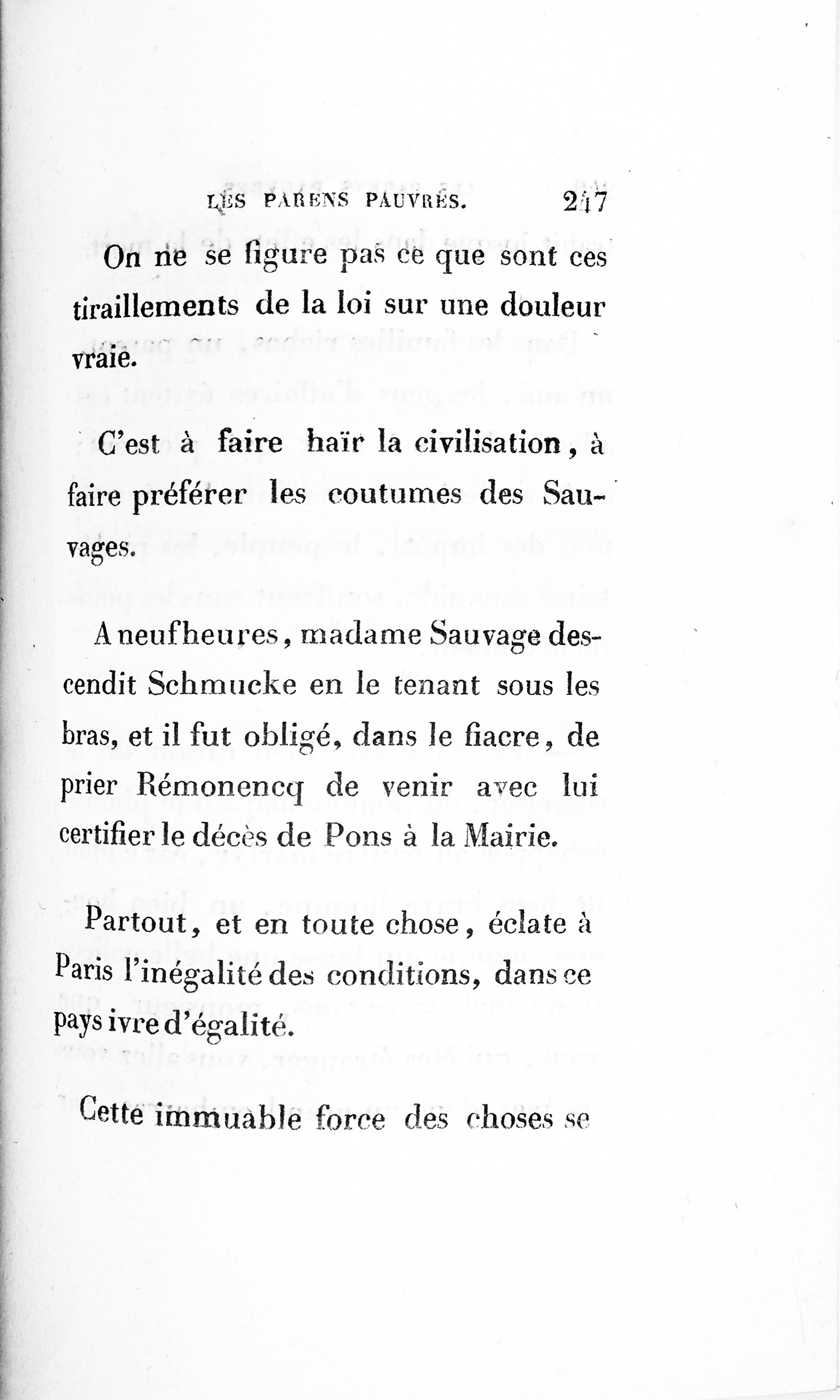 LES PARENS PAUVRES. 247

On ne se figure pas ce que sont ces tiraillements de la loi sur une douleur vraie.

C'est à faire haïr la civilisation, à faire préférer les coutumes des Sauvages.

A neuf heures, madame Sauvage descendit Schmucke en le tenant sous les bras, et il fut obligé, dans le fiacre, de prier Rémonencq de venir avec lui certifier le décès de Pons à la Mairie.

Partout, et en toute chose, éclate à Paris l'inégalité des conditions, dans ce pays ivre d'égalité.

Cette immuable force des choses se